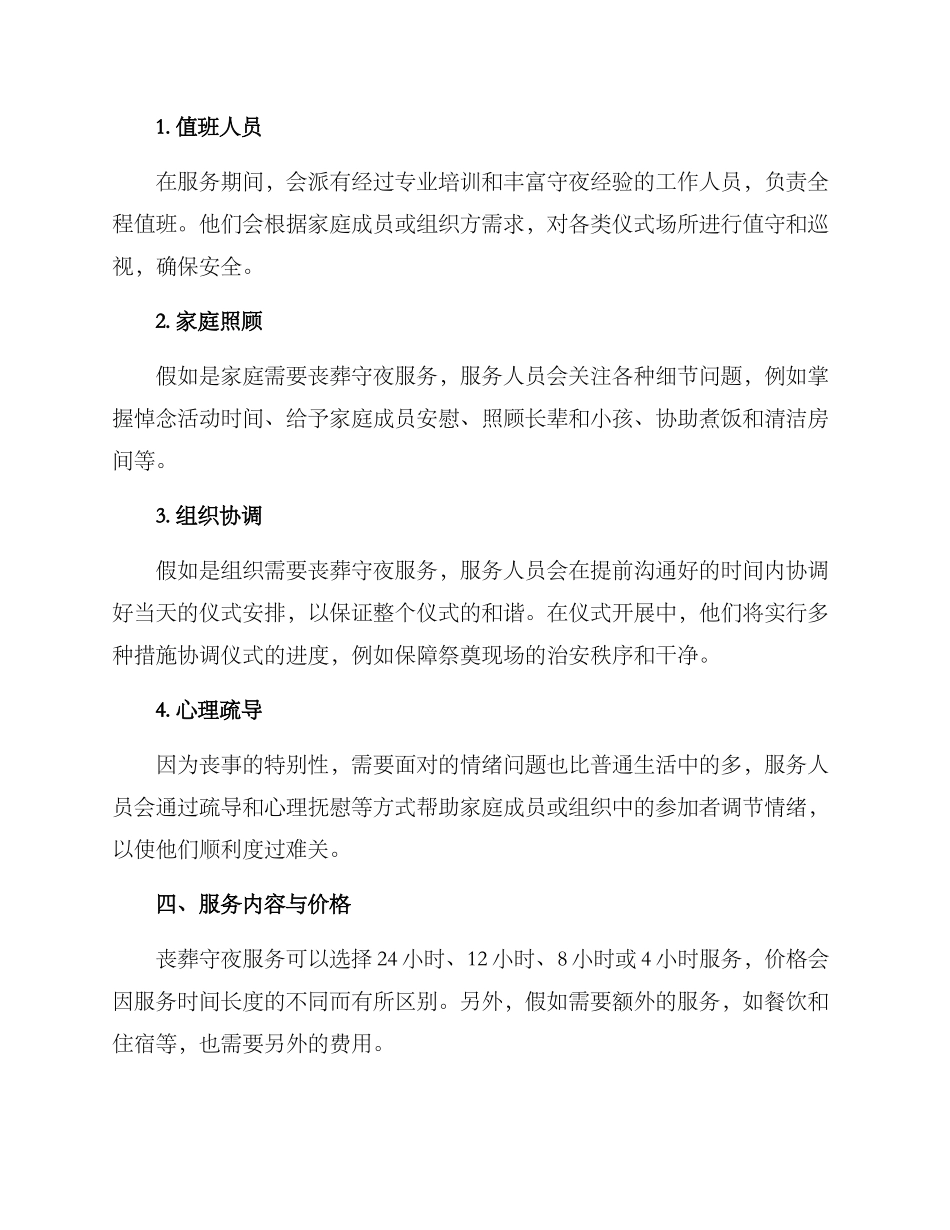 1. 值班人员

在服务期间，会派有经过专业培训和丰富守夜经验的工作人员，负责全程值班。他们会根据家庭成员或组织方需求，对各类仪式场所进行值守和巡视，确保安全。

2. 家庭照顾

假如是家庭需要丧葬守夜服务，服务人员会关注各种细节问题，例如掌握悼念活动时间、给予家庭成员安慰、照顾长辈和小孩、协助煮饭和清洁房间等。

3. 组织协调

假如是组织需要丧葬守夜服务，服务人员会在提前沟通好的时间内协调好当天的仪式安排，以保证整个仪式的和谐。在仪式开展中，他们将实行多种措施协调仪式的进度，例如保障祭奠现场的治安秩序和干净。

4. 心理疏导

因为丧事的特别性，需要面对的情绪问题也比普通生活中的多，服务人员会通过疏导和心理抚慰等方式帮助家庭成员或组织中的参加者调节情绪，以使他们顺利度过难关。

四、服务内容与价格

丧葬守夜服务可以选择 24 小时、12 小时、8 小时或 4 小时服务，价格会因服务时间长度的不同而有所区别。另外，假如需要额外的服务，如餐饮和住宿等，也需要另外的费用。